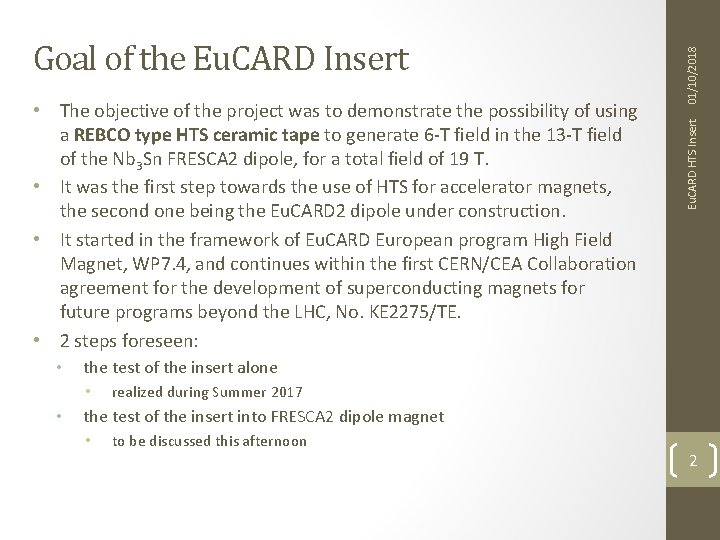 Goal of the EuCARD Insert

• The objective of the project was to demonstrate the possibility of using a REBCO type HTS ceramic tape to generate 6-T field in the 13-T field of the $Nb_3Sn$ FRESCA2 dipole, for a total field of 19 T.
• It was the first step towards the use of HTS for accelerator magnets, the second one being the EuCARD2 dipole under construction.
• It started in the framework of EuCARD European program High Field Magnet, WP7.4, and continues within the first CERN/CEA Collaboration agreement for the development of superconducting magnets for future programs beyond the LHC, No. KE2275/TE.
• 2 steps foreseen:
• the test of the insert alone
• realized during Summer 2017
• the test of the insert into FRESCA2 dipole magnet
• to be discussed this afternoon

EuCARD HTS Insert 01/10/2018

2